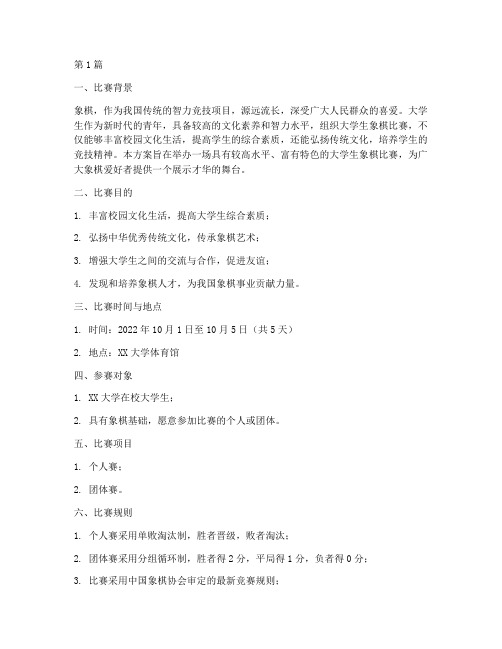 第1篇

一、比赛背景

象棋，作为我国传统的智力竞技项目，源远流长，深受广大人民群众的喜爱。大学生作为新时代的青年，具备较高的文化素养和智力水平，组织大学生象棋比赛，不仅能够丰富校园文化生活，提高学生的综合素质，还能弘扬传统文化，培养学生的竞技精神。本方案旨在举办一场具有较高水平、富有特色的大学生象棋比赛，为广大象棋爱好者提供一个展示才华的舞台。

二、比赛目的

1. 丰富校园文化生活，提高大学生综合素质；

2. 弘扬中华优秀传统文化，传承象棋艺术；

3. 增强大学生之间的交流与合作，促进友谊；

4. 发现和培养象棋人才，为我国象棋事业贡献力量。

三、比赛时间与地点

1. 时间：2022年10月1日至10月5日（共5天）

2. 地点：XX大学体育馆

四、参赛对象

1. XX大学在校大学生；

2. 具有象棋基础，愿意参加比赛的个人或团体。

五、比赛项目

1. 个人赛；

2. 团体赛。

六、比赛规则

1. 个人赛采用单败淘汰制，胜者晋级，败者淘汰；

2. 团体赛采用分组循环制，胜者得2分，平局得1分，负者得0分；

3. 比赛采用中国象棋协会审定的最新竞赛规则；